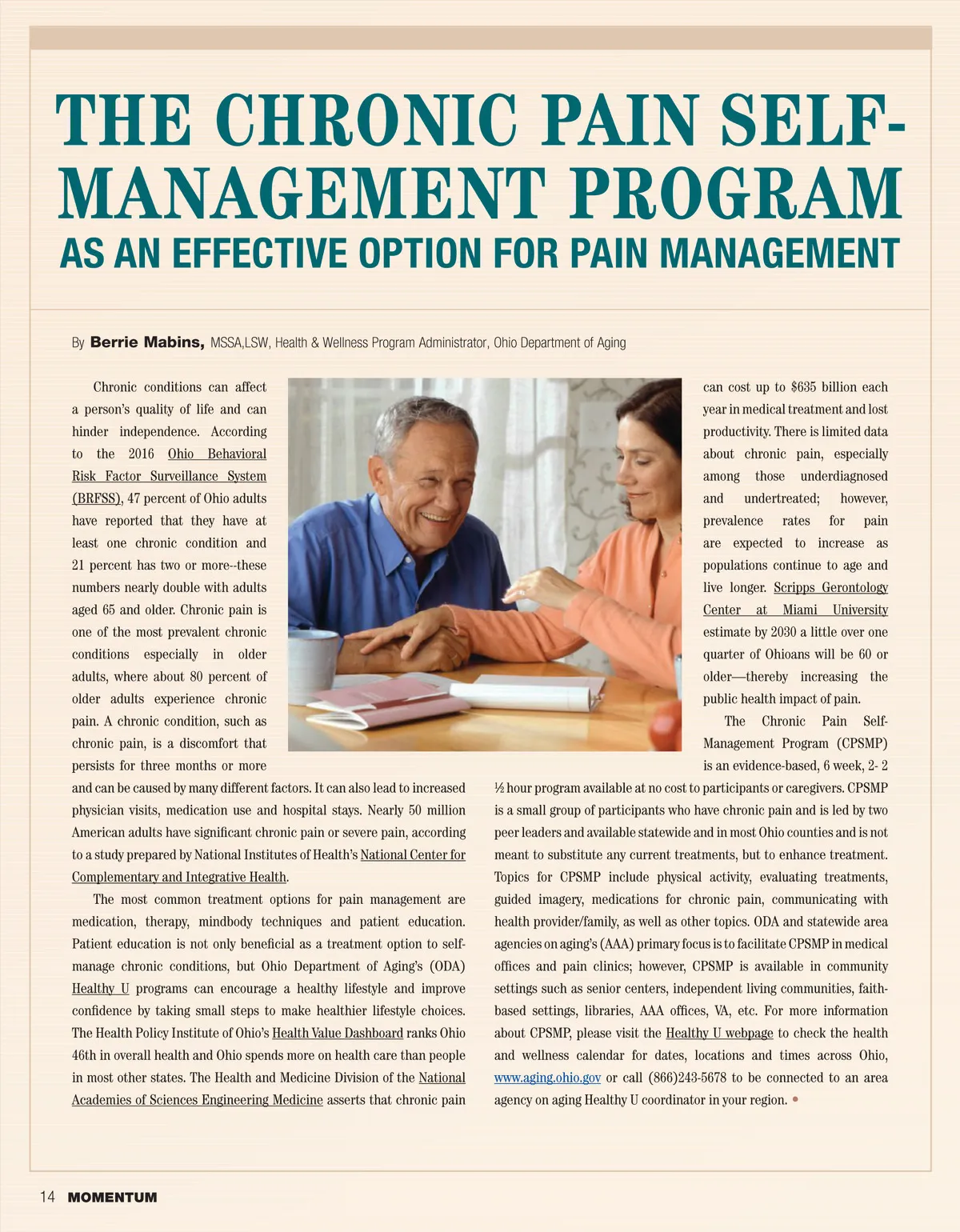 THE CHRONIC PAIN SELF-MANAGEMENT PROGRAM
AS AN EFFECTIVE OPTION FOR PAIN MANAGEMENT

By Berrie Mabins, MSSA,LSW, Health & Wellness Program Administrator, Ohio Department of Aging

Chronic conditions can affect a person's quality of life and can hinder independence. According to the 2016 Ohio Behavioral Risk Factor Surveillance System (BRFSS), 47 percent of Ohio adults have reported that they have at least one chronic condition and 21 percent has two or more--these numbers nearly double with adults aged 65 and older. Chronic pain is one of the most prevalent chronic conditions especially in older adults, where about 80 percent of older adults experience chronic pain. A chronic condition, such as chronic pain, is a discomfort that persists for three months or more and can be caused by many different factors. It can also lead to increased physician visits, medication use and hospital stays. Nearly 50 million American adults have significant chronic pain or severe pain, according to a study prepared by National Institutes of Health's National Center for Complementary and Integrative Health.

The most common treatment options for pain management are medication, therapy, mindbody techniques and patient education. Patient education is not only beneficial as a treatment option to self-manage chronic conditions, but Ohio Department of Aging's (ODA) Healthy U programs can encourage a healthy lifestyle and improve confidence by taking small steps to make healthier lifestyle choices. The Health Policy Institute of Ohio's Health Value Dashboard ranks Ohio 46th in overall health and Ohio spends more on health care than people in most other states. The Health and Medicine Division of the National Academies of Sciences Engineering Medicine asserts that chronic pain can cost up to $635 billion each year in medical treatment and lost productivity. There is limited data about chronic pain, especially among those underdiagnosed and undertreated; however, prevalence rates for pain are expected to increase as populations continue to age and live longer. Scripps Gerontology Center at Miami University estimate by 2030 a little over one quarter of Ohioans will be 60 or older—thereby increasing the public health impact of pain.

The Chronic Pain Self-Management Program (CPSMP) is an evidence-based, 6 week, 2- 2 ½ hour program available at no cost to participants or caregivers. CPSMP is a small group of participants who have chronic pain and is led by two peer leaders and available statewide and in most Ohio counties and is not meant to substitute any current treatments, but to enhance treatment. Topics for CPSMP include physical activity, evaluating treatments, guided imagery, medications for chronic pain, communicating with health provider/family, as well as other topics. ODA and statewide area agencies on aging's (AAA) primary focus is to facilitate CPSMP in medical offices and pain clinics; however, CPSMP is available in community settings such as senior centers, independent living communities, faith-based settings, libraries, AAA offices, VA, etc. For more information about CPSMP, please visit the Healthy U webpage to check the health and wellness calendar for dates, locations and times across Ohio, www.aging.ohio.gov or call (866)243-5678 to be connected to an area agency on aging Healthy U coordinator in your region.

14 MOMENTUM